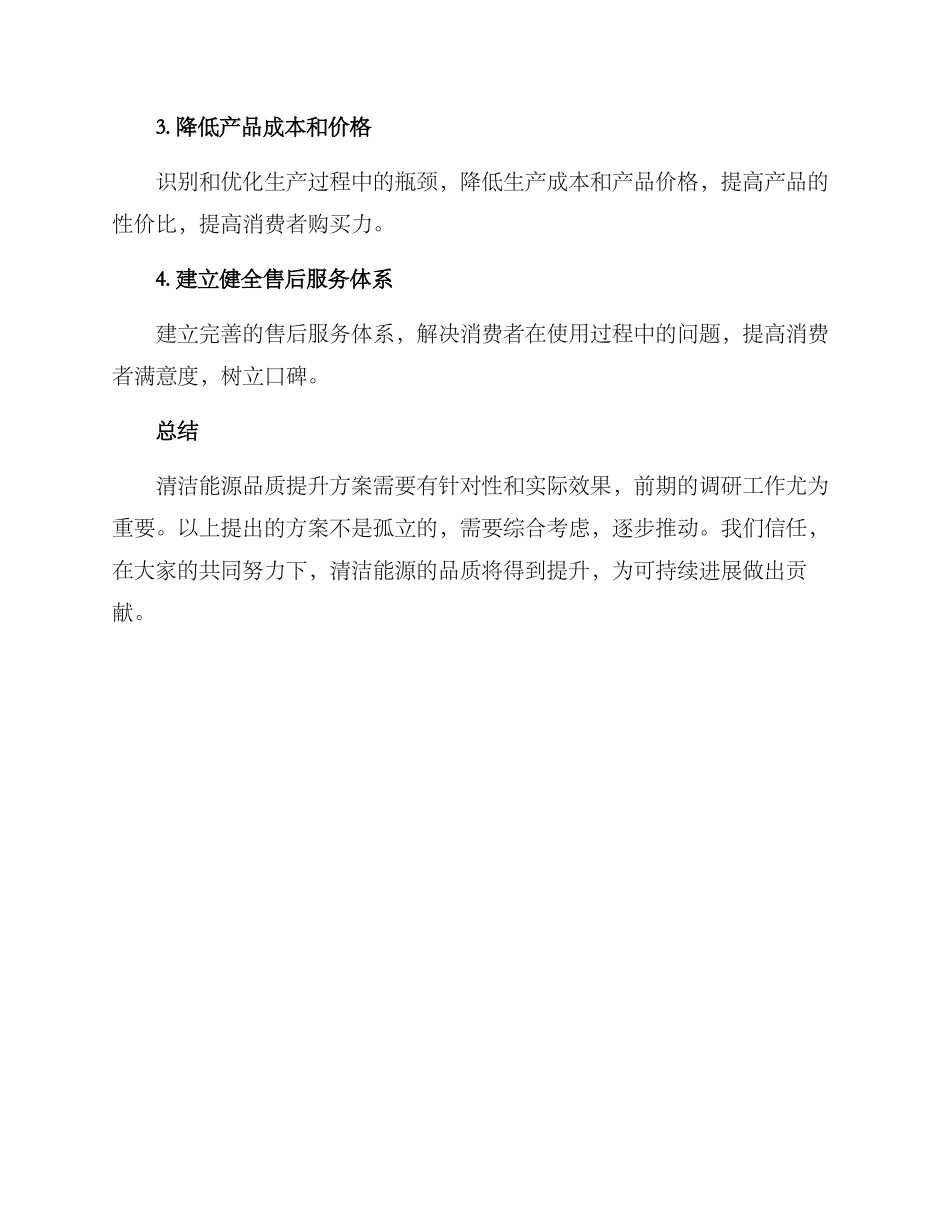 3. 降低产品成本和价格

识别和优化生产过程中的瓶颈，降低生产成本和产品价格，提高产品的性价比，提高消费者购买力。

4. 建立健全售后服务体系

建立完善的售后服务体系，解决消费者在使用过程中的问题，提高消费者满意度，树立口碑。

总结

清洁能源品质提升方案需要有针对性和实际效果，前期的调研工作尤为重要。以上提出的方案不是孤立的，需要综合考虑，逐步推动。我们信任，在大家的共同努力下，清洁能源的品质将得到提升，为可持续进展做出贡献。